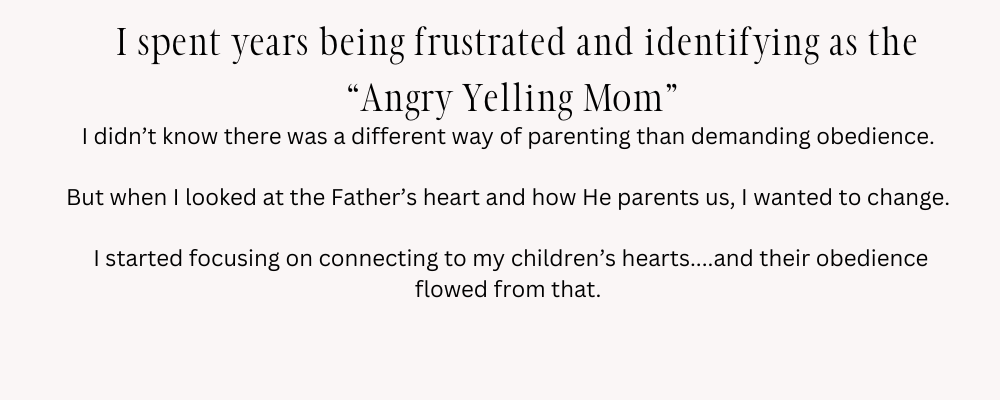 I spent years being frustrated and identifying as the "Angry Yelling Mom"

I didn't know there was a different way of parenting than demanding obedience.

But when I looked at the Father's heart and how He parents us, I wanted to change.

I started focusing on connecting to my children's hearts....and their obedience flowed from that.